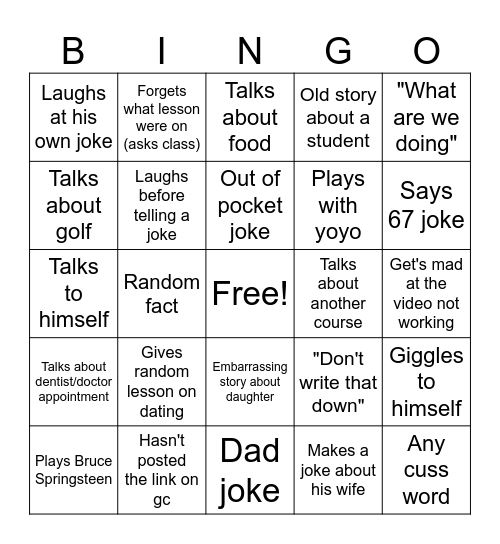 | B | I | N | G | O |
|---|---|---|---|---|
| Laughs at his own joke | Forgets what lesson were on (asks class) | Talks about food | Old story about a student | "What are we doing" |
| Talks about golf | Laughs before telling a joke | Out of pocket joke | Plays with yoyo | Says 67 joke |
| Talks to himself | Random fact | Free! | Talks about another course | Get's mad at the video not working |
| Talks about dentist/doctor appointment | Gives random lesson on dating | Embarrassing story about daughter | "Don't write that down" | Giggles to himself |
| Plays Bruce Springsteen | Hasn't posted the link on gc | Dad joke | Makes a joke about his wife | Any cuss word |